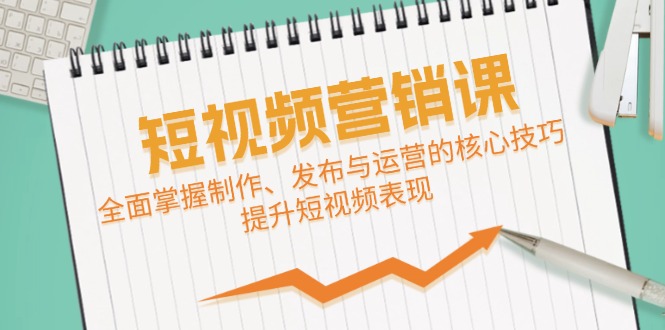 短视频营销课

全面掌握制作、发布与运营的核心技巧
提升短视频表现